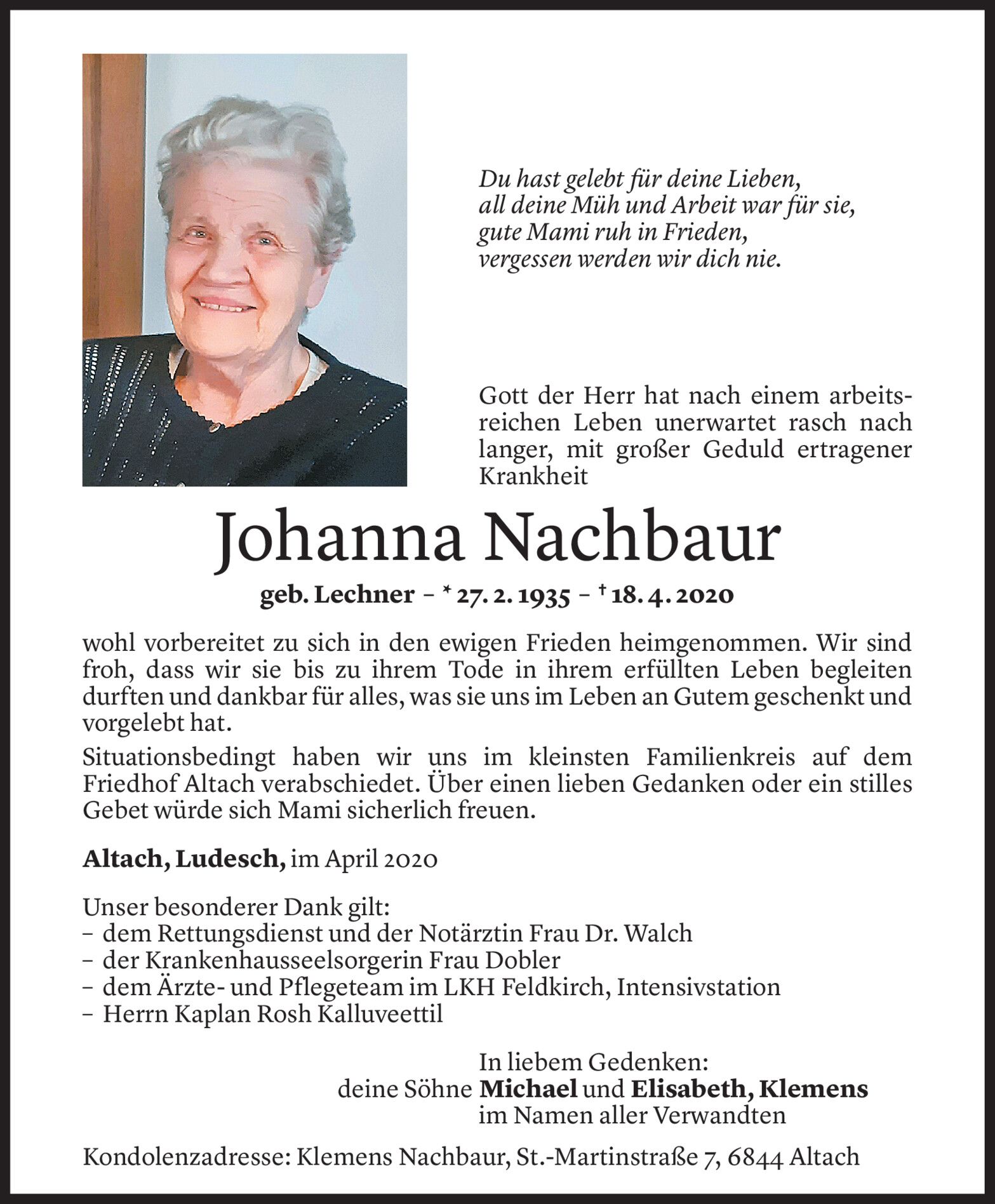 Du hast gelebt für deine Lieben,
all deine Müh und Arbeit war für sie,
gute Mami ruh in Frieden,
vergessen werden wir dich nie.

Gott der Herr hat nach einem arbeitsreichen Leben unerwartet rasch nach langer, mit großer Geduld ertragener Krankheit

Johanna Nachbaur

geb. Lechner – * 27. 2. 1935 – † 18. 4. 2020

wohl vorbereitet zu sich in den ewigen Frieden heimgenommen. Wir sind froh, dass wir sie bis zu ihrem Tode in ihrem erfüllten Leben begleiten durften und dankbar für alles, was sie uns im Leben an Gutem geschenkt und vorgelebt hat.

Situationsbedingt haben wir uns im kleinsten Familienkreis auf dem Friedhof Altach verabschiedet. Über einen lieben Gedanken oder ein stilles Gebet würde sich Mami sicherlich freuen.

Altach, Ludesch, im April 2020

Unser besonderer Dank gilt:
– dem Rettungsdienst und der Notärztin Frau Dr. Walch
– der Krankenhausseelsorgerin Frau Dobler
– dem Ärzte- und Pflegeteam im LKH Feldkirch, Intensivstation
– Herrn Kaplan Rosh Kalluveettil

In liebem Gedenken:
deine Söhne Michael und Elisabeth, Klemens
im Namen aller Verwandten

Kondolenzadresse: Klemens Nachbaur, St.-Martinstraße 7, 6844 Altach